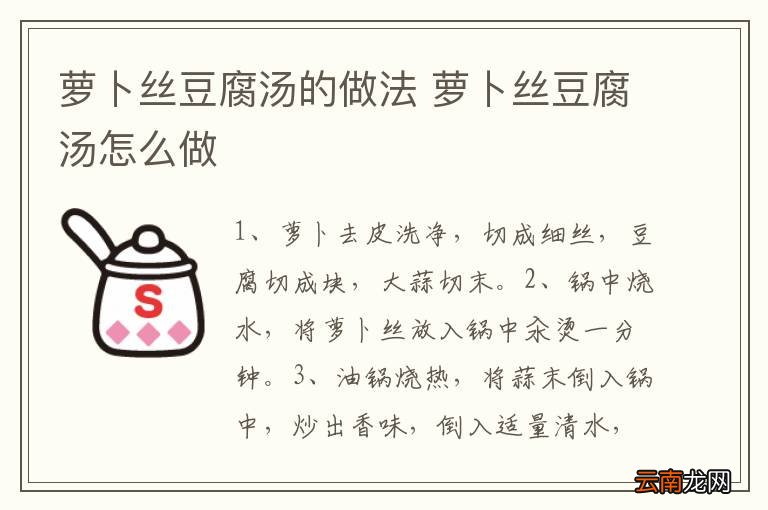 萝卜丝豆腐汤的做法 萝卜丝豆腐汤怎么做

S

1、萝卜去皮洗净，切成细丝，豆腐切成块，大蒜切末。2、锅中烧水，将萝卜丝放入锅中汆烫一分钟。3、油锅烧热，将蒜末倒入锅中，炒出香味，倒入适量清水，

云南龙网